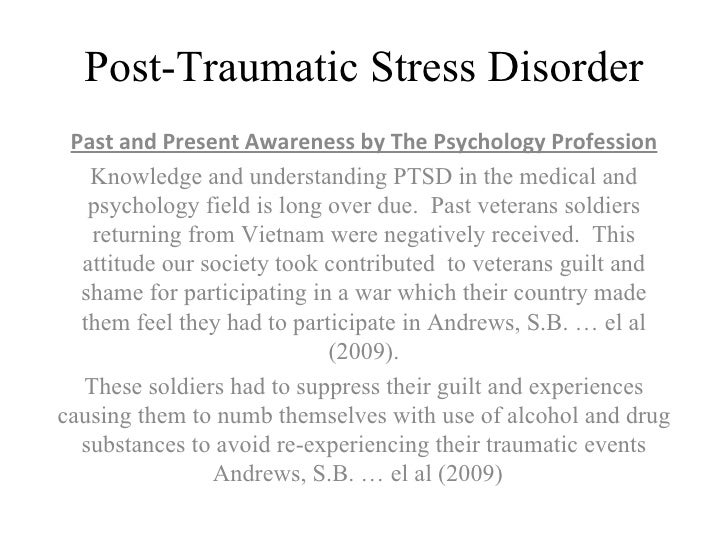 Post-Traumatic Stress Disorder

Past and Present Awareness by The Psychology Profession

Knowledge and understanding PTSD in the medical and psychology field is long over due. Past veterans soldiers returning from Vietnam were negatively received. This attitude our society took contributed to veterans guilt and shame for participating in a war which their country made them feel they had to participate in Andrews, S.B. … el al (2009).

These soldiers had to suppress their guilt and experiences causing them to numb themselves with use of alcohol and drug substances to avoid re-experiencing their traumatic events Andrews, S.B. … el al (2009)